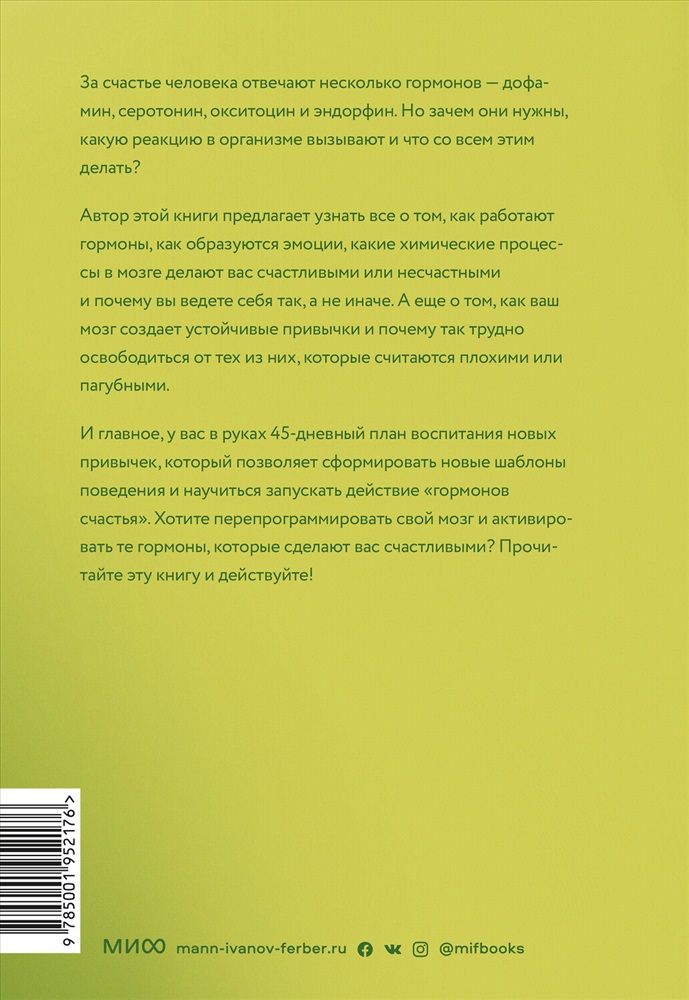 За счастье человека отвечают несколько гормонов — дофамин, серотонин, окситоцин и эндорфин. Но зачем они нужны, какую реакцию в организме вызывают и что со всем этим делать?

Автор этой книги предлагает узнать все о том, как работают гормоны, как образуются эмоции, какие химические процессы в мозге делают вас счастливыми или несчастными и почему вы ведете себя так, а не иначе. А еще о том, как ваш мозг создает устойчивые привычки и почему так трудно освободиться от тех из них, которые считаются плохими или пагубными.

И главное, у вас в руках 45-дневный план воспитания новых привычек, который позволяет сформировать новые шаблоны поведения и научиться запускать действие «гормонов счастья». Хотите перепрограммировать свой мозг и активировать те гормоны, которые сделают вас счастливыми? Прочитайте эту книгу и действуйте!

9 785001 952176 >

МИФ mann-ivanov-ferber.ru @mifbooks